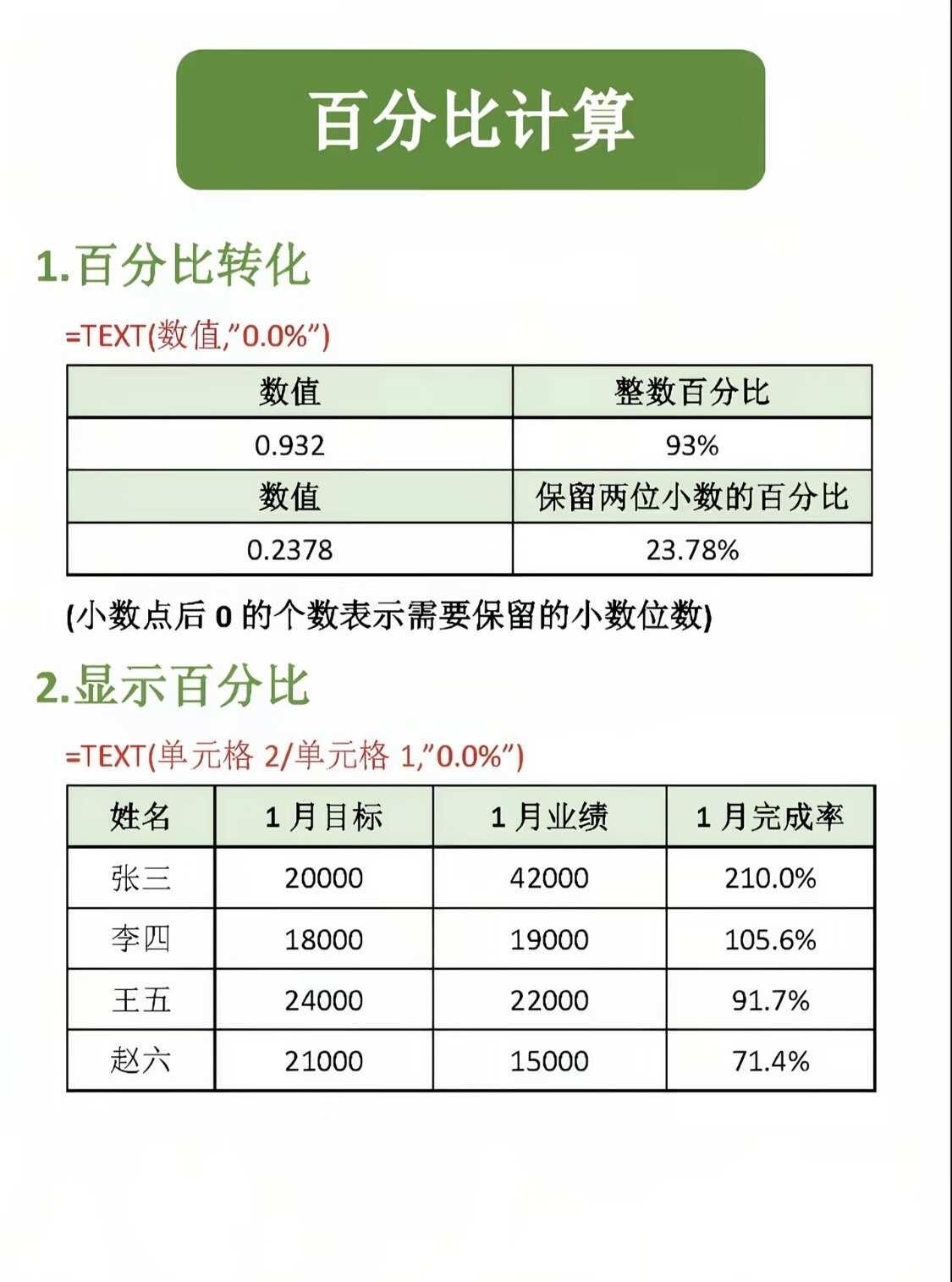 百分比计算

1.百分比转化

=TEXT(数值,"0.0%")

| 数值 | 整数百分比 |
|---|---|
| 0.932 | 93% |
| 数值 | 保留两位小数的百分比 |
| 0.2378 | 23.78% |

(小数点后 0 的个数表示需要保留的小数位数)

2.显示百分比

=TEXT(单元格 2/单元格 1,"0.0%")

| 姓名 | 1 月目标 | 1 月业绩 | 1 月完成率 |
|---|---|---|---|
| 张三 | 20000 | 42000 | 210.0% |
| 李四 | 18000 | 19000 | 105.6% |
| 王五 | 24000 | 22000 | 91.7% |
| 赵六 | 21000 | 15000 | 71.4% |